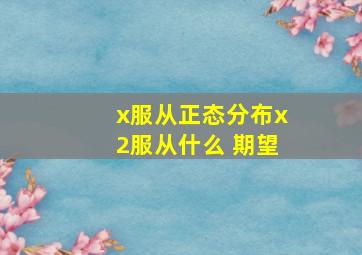 x服从正态分布x2服从什么 期望